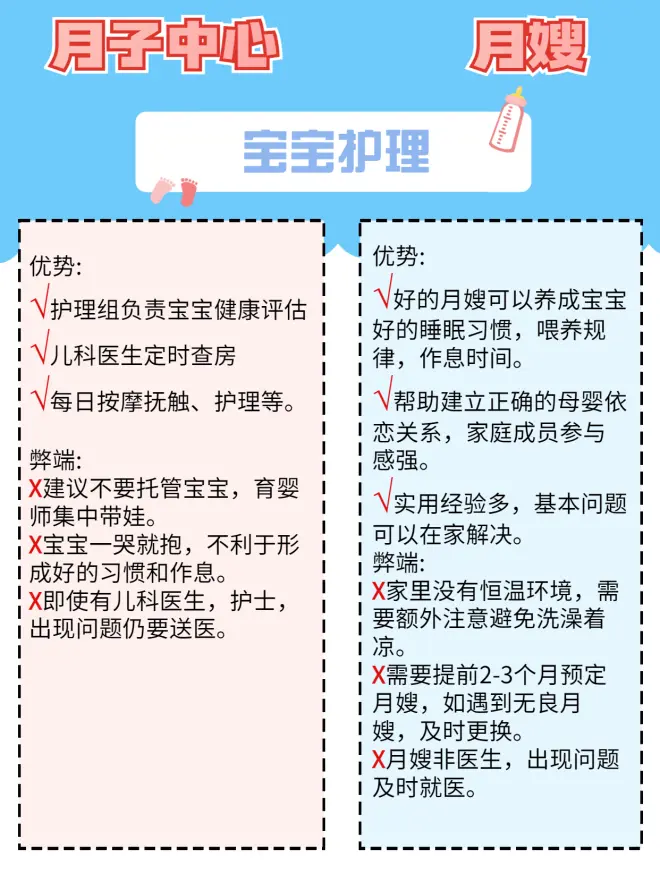 月子中心

月嫂

宝宝护理

优势:
√护理组负责宝宝健康评估
√儿科医生定时查房
√每日按摩抚触、护理等。

弊端:
X建议不要托管宝宝，育婴师集中带娃。
X宝宝一哭就抱，不利于形成好的习惯和作息。
X即使有儿科医生，护士，出现问题仍要送医。

优势:
√好的月嫂可以养成宝宝好的睡眠习惯，喂养规律，作息时间。
√帮助建立正确的母婴依恋关系，家庭成员参与感强。
√实用经验多，基本问题可以在家解决。
弊端:
X家里没有恒温环境，需要额外注意避免洗澡着凉。
X需要提前2-3个月预定月嫂，如遇到无良月嫂，及时更换。
X月嫂非医生，出现问题及时就医。